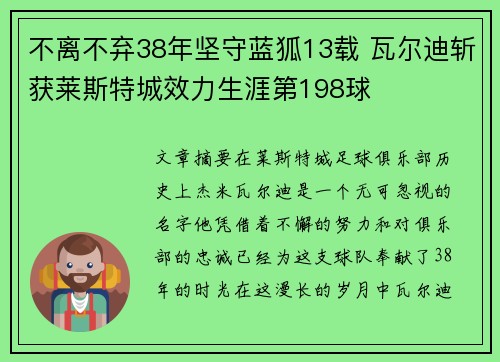 不离不弃38年坚守蓝狐13载 瓦尔迪斩获莱斯特城效力生涯第198球

文章摘要在莱斯特城足球俱乐部历史上杰米瓦尔迪是一个无可忽视的名字他凭借着不懈的努力和对俱乐部的忠诚已经为这支球队奉献了38年的时光在这漫长的岁月中瓦尔迪